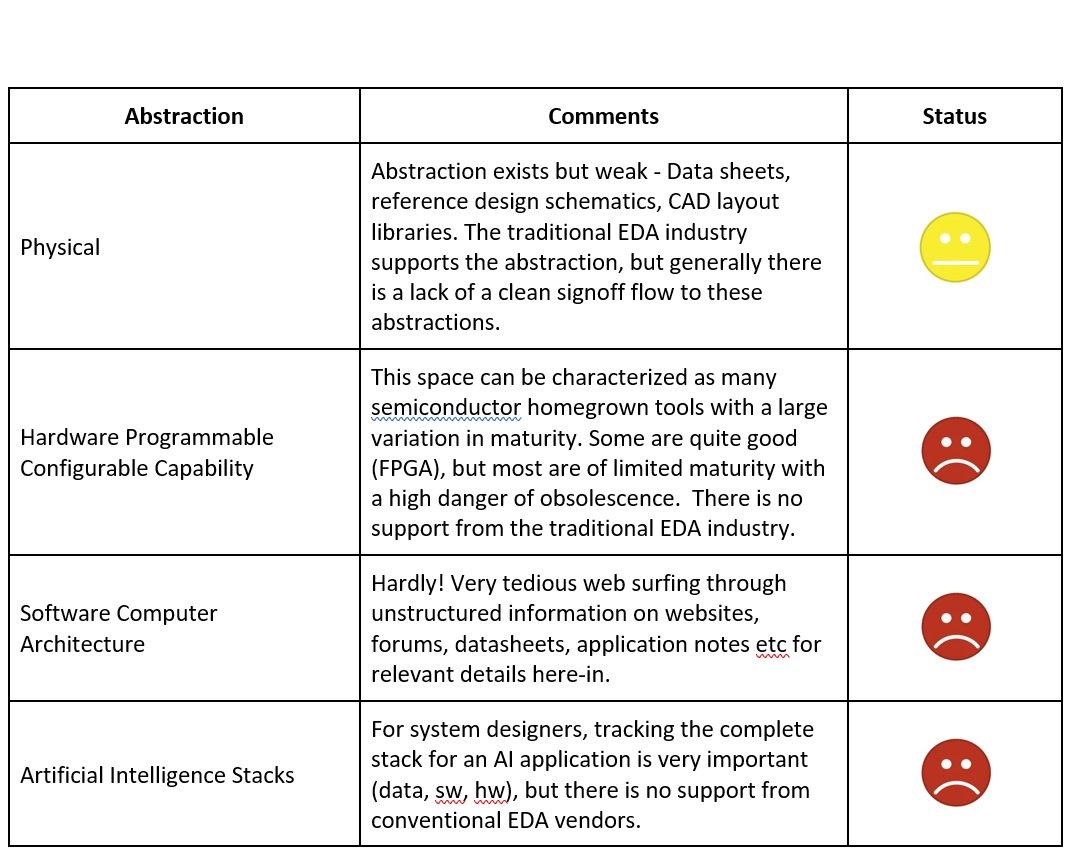 | Abstraction | Comments | Status |
|---|---|---|
| Physical | Abstraction exists but weak - Data sheets, reference design schematics, CAD layout libraries. The traditional EDA industry supports the abstraction, but generally there is a lack of a clean signoff flow to these abstractions. | |
| Hardware Programmable Configurable Capability | This space can be characterized as many semiconductor homegrown tools with a large variation in maturity. Some are quite good (FPGA), but most are of limited maturity with a high danger of obsolescence. There is no support from the traditional EDA industry. | |
| Software Computer Architecture | Hardly! Very tedious web surfing through unstructured information on websites, forums, datasheets, application notes etc for relevant details here-in. | |
| Artificial Intelligence Stacks | For system designers, tracking the complete stack for an AI application is very important (data, sw, hw), but there is no support from conventional EDA vendors. | |